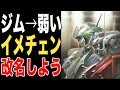 ジム→弱い
イメチェン
改名しよう